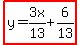 $y=\frac{3x}{13}+\frac{6}{13}$